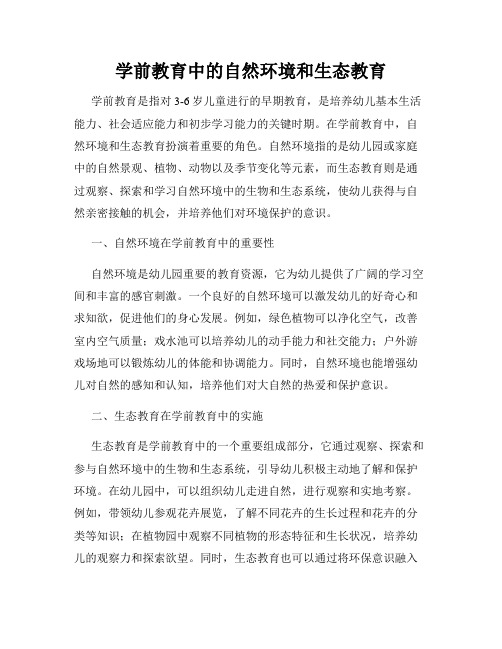 学前教育中的自然环境和生态教育

学前教育是指对 3-6 岁儿童进行的早期教育，是培养幼儿基本生活能力、社会适应能力和初步学习能力的关键时期。在学前教育中，自然环境和生态教育扮演着重要的角色。自然环境指的是幼儿园或家庭中的自然景观、植物、动物以及季节变化等元素，而生态教育则是通过观察、探索和学习自然环境中的生物和生态系统，使幼儿获得与自然亲密接触的机会，并培养他们对环境保护的意识。

一、自然环境在学前教育中的重要性

自然环境是幼儿园重要的教育资源，它为幼儿提供了广阔的学习空间和丰富的感官刺激。一个良好的自然环境可以激发幼儿的好奇心和求知欲，促进他们的身心发展。例如，绿色植物可以净化空气，改善室内空气质量；戏水池可以培养幼儿的动手能力和社交能力；户外游戏场地可以锻炼幼儿的体能和协调能力。同时，自然环境也能增强幼儿对自然的感知和认知，培养他们对大自然的热爱和保护意识。

二、生态教育在学前教育中的实施

生态教育是学前教育中的一个重要组成部分，它通过观察、探索和参与自然环境中的生物和生态系统，引导幼儿积极主动地了解和保护环境。在幼儿园中，可以组织幼儿走进自然，进行观察和实地考察。例如，带领幼儿参观花卉展览，了解不同花卉的生长过程和花卉的分类等知识；在植物园中观察不同植物的形态特征和生长状况，培养幼儿的观察力和探索欲望。同时，生态教育也可以通过将环保意识融入